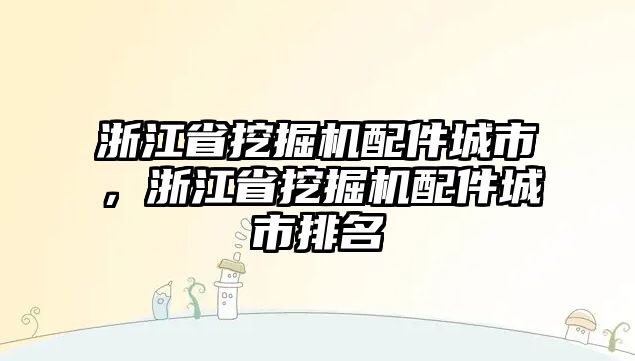 浙江省挖掘机配件城市，浙江省挖掘机配件城市排名